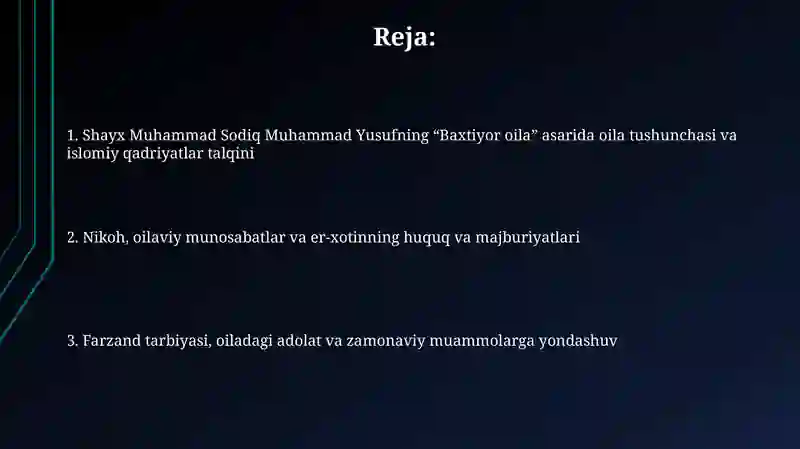 Reja:

1. Shayx Muhammad Sodiq Muhammad Yusufning “Baxtiyor oila” asarida oila tushunchasi va islomiy qadriyatlar talqini

2. Nikoh, oilaviy munosabatlar va er-xotinning huquq va majburiyatlari

3. Farzand tarbiyasi, oiladagi adolat va zamonaviy muammolarga yondashuv